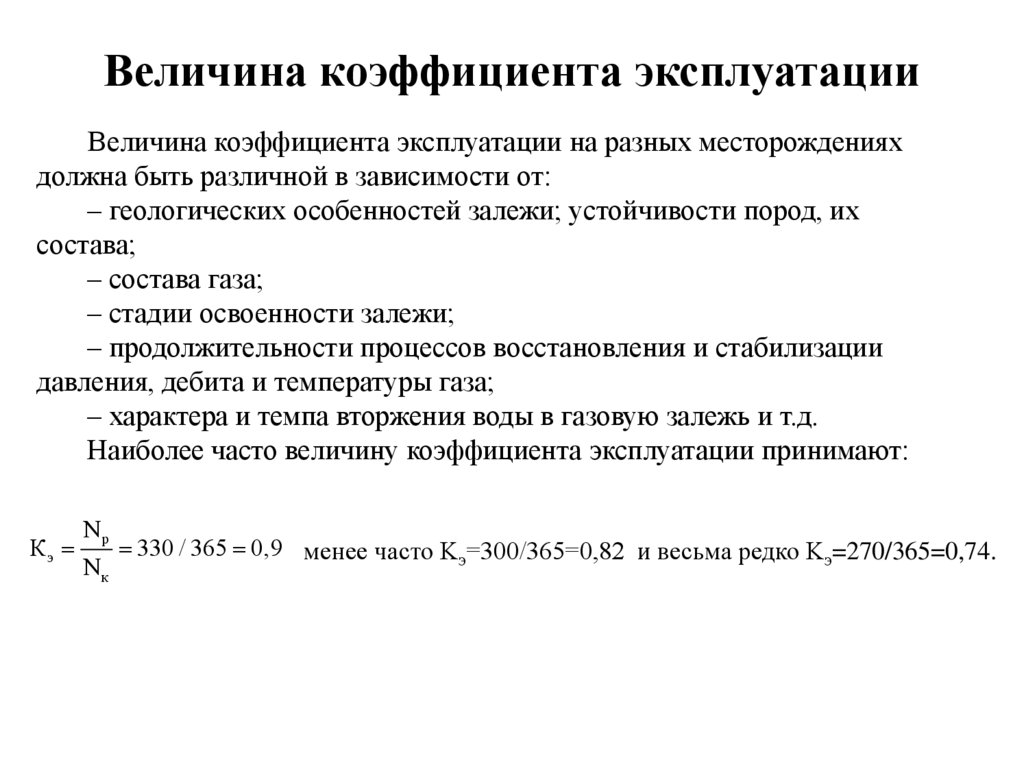 Величина коэффициента эксплуатации

Величина коэффициента эксплуатации на разных месторождениях должна быть различной в зависимости от:

– геологических особенностей залежи; устойчивости пород, их состава;

– состава газа;

– стадии освоенности залежи;

– продолжительности процессов восстановления и стабилизации давления, дебита и температуры газа;

– характера и темпа вторжения воды в газовую залежь и т.д.

Наиболее часто величину коэффициента эксплуатации принимают:

$К_э = \frac{N_р}{N_к} = 330 / 365 = 0,9$ менее часто $К_э$=300/365=0,82 и весьма редко $К_э$=270/365=0,74.